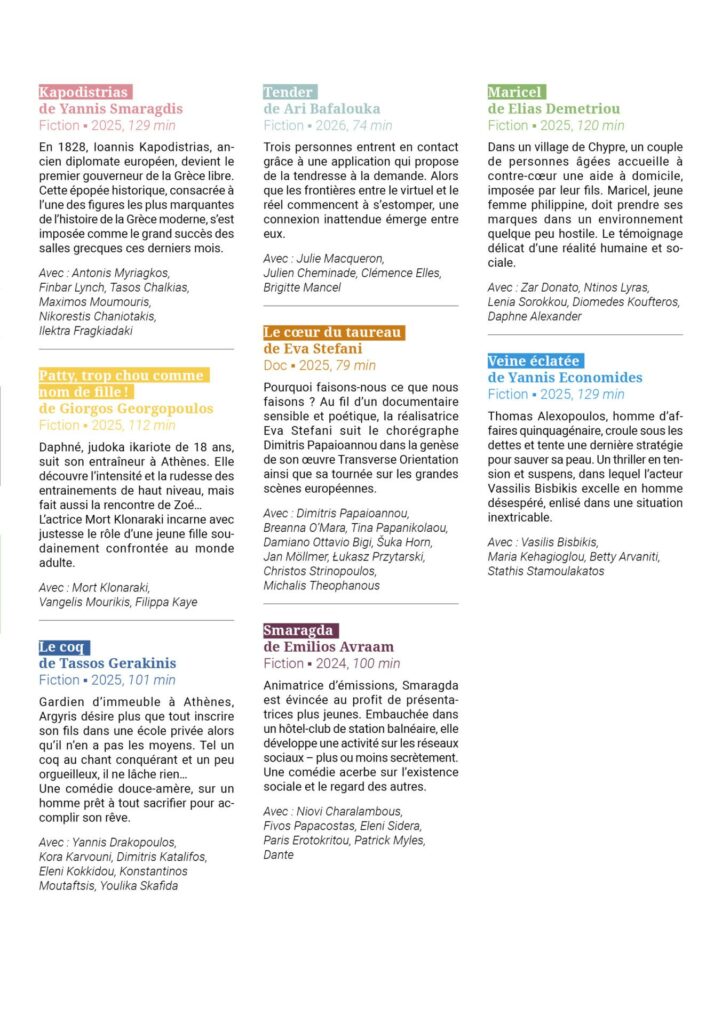 Kapodistrias
de Yannis Smaragdis
Fiction ▪ 2025, 129 min

En 1828, Ioannis Kapodistrias, ancien diplomate européen, devient le premier gouverneur de la Grèce libre. Cette épopée historique, consacrée à l'une des figures les plus marquantes de l'histoire de la Grèce moderne, s'est imposée comme le grand succès des salles grecques ces derniers mois.

Avec : Antonis Myriagkos, Finbar Lynch, Tasos Chalkias, Maximos Moumouris, Nikorestis Chaniotakis, Ilektra Fragkiadaki

Patty, trop chou comme nom de fille !
de Giorgos Georgopoulos
Fiction ▪ 2025, 112 min

Daphné, judoka ikariote de 18 ans, suit son entraîneur à Athènes. Elle découvre l'intensité et la rudesse des entrainements de haut niveau, mais fait aussi la rencontre de Zoé… L'actrice Mort Klonaraki incarne avec justesse le rôle d'une jeune fille soudainement confrontée au monde adulte.

Avec : Mort Klonaraki, Vangelis Mourikis, Filippa Kaye

Le coq
de Tassos Gerakinis
Fiction ▪ 2025, 101 min

Gardien d'immeuble à Athènes, Argyris désire plus que tout inscrire son fils dans une école privée alors qu'il n'en a pas les moyens. Tel un coq au chant conquérant et un peu orgueilleux, il ne lâche rien…
Une comédie douce-amère, sur un homme prêt à tout sacrifier pour accomplir son rêve.

Avec : Yannis Drakopoulos, Kora Karvouni, Dimitris Katalifos, Eleni Kokkidou, Konstantinos Moutaftsis, Youlika Skafida

Tender
de Ari Bafalouka
Fiction ▪ 2026, 74 min

Trois personnes entrent en contact grâce à une application qui propose de la tendresse à la demande. Alors que les frontières entre le virtuel et le réel commencent à s'estomper, une connexion inattendue émerge entre eux.

Avec : Julie Macqueron, Julien Cheminade, Clémence Elles, Brigitte Mancel

Le cœur du taureau
de Eva Stefani
Doc ▪ 2025, 79 min

Pourquoi faisons-nous ce que nous faisons ? Au fil d'un documentaire sensible et poétique, la réalisatrice Eva Stefani suit le chorégraphe Dimitris Papaioannou dans la genèse de son œuvre Transverse Orientation ainsi que sa tournée sur les grandes scènes européennes.

Avec : Dimitris Papaioannou, Breanna O'Mara, Tina Papanikolaou, Damiano Ottavio Bigi, Šuka Horn, Jan Möllmer, Łukasz Przytarski, Christos Strinopoulos, Michalis Theophanous

Smaragda
de Emilios Avraam
Fiction ▪ 2024, 100 min

Animatrice d'émissions, Smaragda est évincée au profit de présentatrices plus jeunes. Embauchée dans un hôtel-club de station balnéaire, elle développe une activité sur les réseaux sociaux – plus ou moins secrètement. Une comédie acerbe sur l'existence sociale et le regard des autres.

Avec : Niovi Charalambous, Fivos Papacostas, Eleni Sidera, Paris Erotokritou, Patrick Myles, Dante

Maricel
de Elias Demetriou
Fiction ▪ 2025, 120 min

Dans un village de Chypre, un couple de personnes âgées accueille à contre-cœur une aide à domicile, imposée par leur fils. Maricel, jeune femme philippine, doit prendre ses marques dans un environnement quelque peu hostile. Le témoignage délicat d'une réalité humaine et sociale.

Avec : Zar Donato, Ntinos Lyras, Lenia Sorokkou, Diomedes Koufteros, Daphne Alexander

Veine éclatée
de Yannis Economides
Fiction ▪ 2025, 129 min

Thomas Alexopoulos, homme d'affaires quinquagénaire, croule sous les dettes et tente une dernière stratégie pour sauver sa peau. Un thriller en tension et suspens, dans lequel l'acteur Vassilis Bisbikis excelle en homme désespéré, enlisé dans une situation inextricable.

Avec : Vasilis Bisbikis, Maria Kehagioglou, Betty Arvaniti, Stathis Stamoulakatos